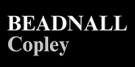 BEADNALL
Copley